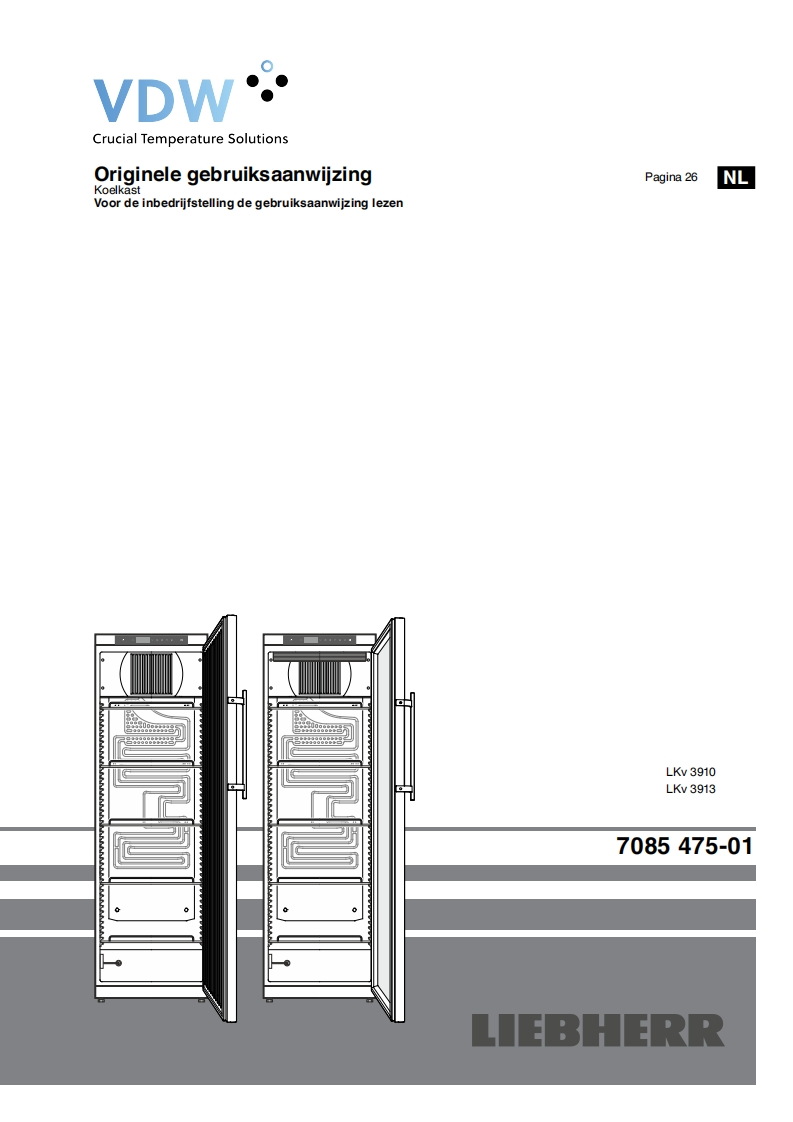 VDW
Crucial Temperature Solutions

Originele gebruiksaanwijzing
Koelkast
Voor de inbedrijfstelling de gebruiksaanwijzing lezen

Pagina 26 NL

LKv 3910
LKv 3913

7085 475-01

LIEBHERR